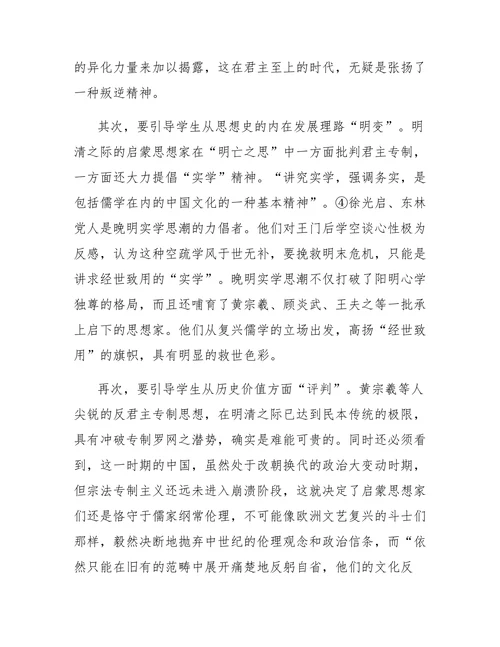 的异化力量来加以揭露，这在君主至上的时代，无疑是张扬了一种叛逆精神。

其次，要引导学生从思想史的内在发展理路“明变”。明清之际的启蒙思想家在“明亡之思”中一方面批判君主专制，一方面还大力提倡“实学”精神。“讲究实学，强调务实，是包括儒学在内的中国文化的一种基本精神”。④徐光启、东林党人是晚明实学思潮的力倡者。他们对王门后学空谈心性极为反感，认为这种空疏学风于世无补，要挽救明末危机，只能是讲求经世致用的“实学”。晚明实学思潮不仅打破了阳明心学独尊的格局，而且还哺育了黄宗羲、顾炎武、王夫之等一批承上启下的思想家。他们从复兴儒学的立场出发，高扬“经世致用”的旗帜，具有明显的救世色彩。

再次，要引导学生从历史价值方面“评判”。黄宗羲等人尖锐的反君主专制思想，在明清之际已达到民本传统的极限，具有冲破专制罗网之潜势，确实是难能可贵的。同时还必须看到，这一时期的中国，虽然处于改朝换代的政治大变动时期，但宗法专制主义还远未进入崩溃阶段，这就决定了启蒙思想家们还是恪守于儒家纲常伦理，不可能像欧洲文艺复兴的斗士们那样，毅然决断地抛弃中世纪的伦理观念和政治信条，而“依然只能在旧有的范畴中展开痛楚地反躬自省，他们的文化反